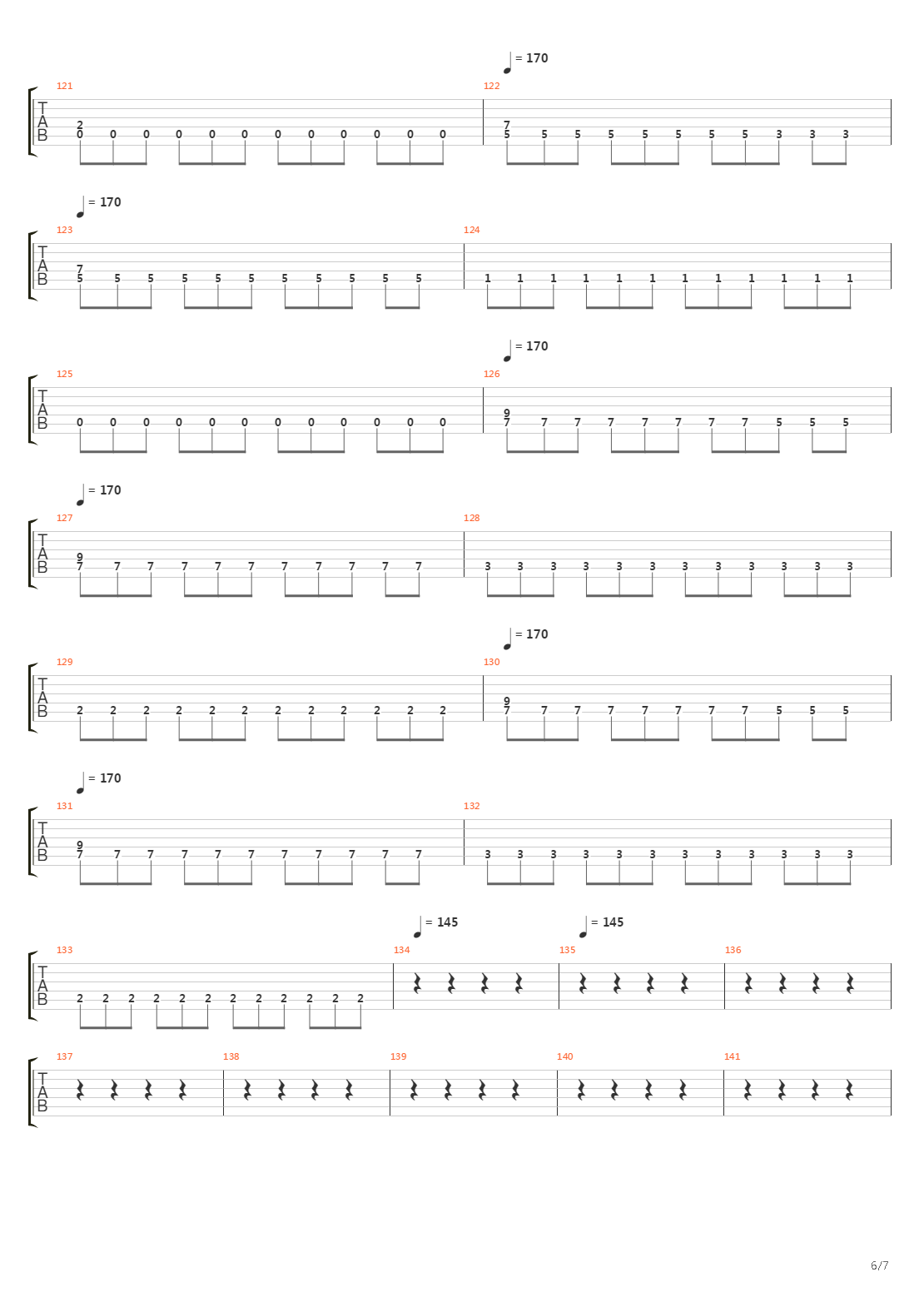 = 170

121
T
A
B
2
0 0 0 0 0 0 0 0 0 0 0 0

122
7
5 5 5 5 5 5 5 5 3 3 3

= 170

123
T
A
B
7
5 5 5 5 5 5 5 5 5 5 5

124
1 1 1 1 1 1 1 1 1 1 1 1

= 170

125
T
A
B
0 0 0 0 0 0 0 0 0 0 0 0

126
9
7 7 7 7 7 7 7 7 5 5 5

= 170

127
T
A
B
9
7 7 7 7 7 7 7 7 7 7 7

128
3 3 3 3 3 3 3 3 3 3 3 3

= 170

129
T
A
B
2 2 2 2 2 2 2 2 2 2 2 2

130
9
7 7 7 7 7 7 7 7 5 5 5

= 170

131
T
A
B
9
7 7 7 7 7 7 7 7 7 7 7

132
3 3 3 3 3 3 3 3 3 3 3 3

= 145 = 145

133
T
A
B
2 2 2 2 2 2 2 2 2 2 2 2

134

135

136

137
T
A
B

138

139

140

141

6/7